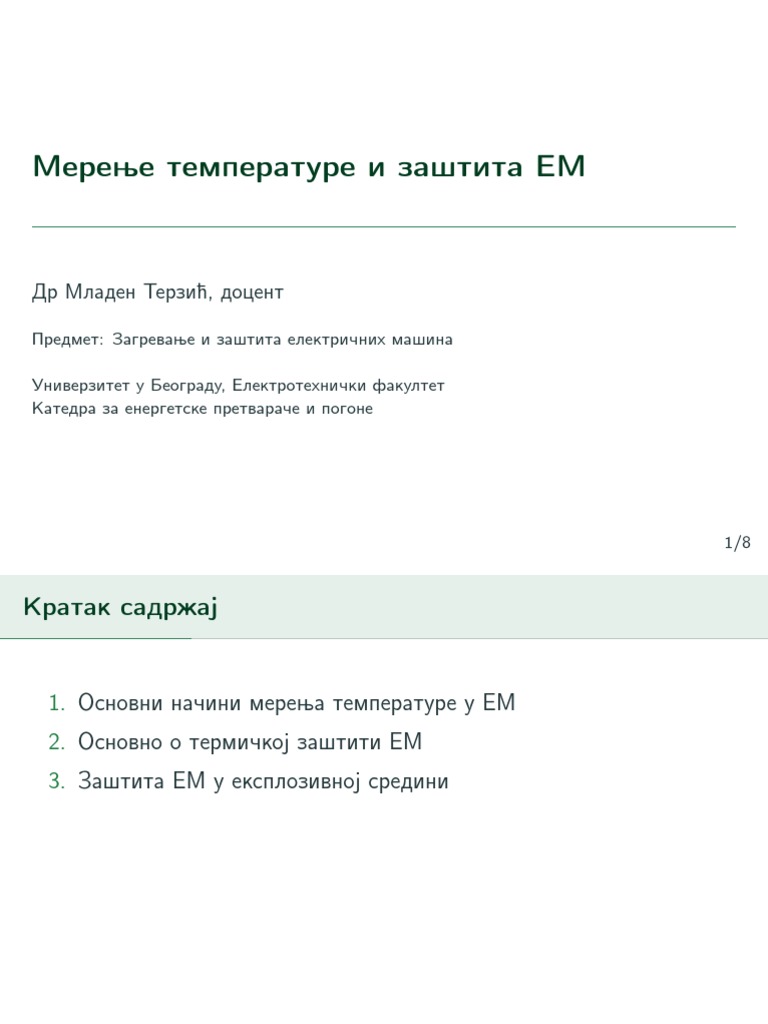 Мерење температуре и заштита ЕМ

Др Младен Терзић, доцент

Предмет: Загревање и заштита електричних машина

Универзитет у Београду, Електротехнички факултет
Катедра за енергетске претвараче и погоне

1/8

Кратак садржај

1. Основни начини мерења температуре у ЕМ
2. Основно о термичкој заштити ЕМ
3. Заштита ЕМ у експлозивној средини